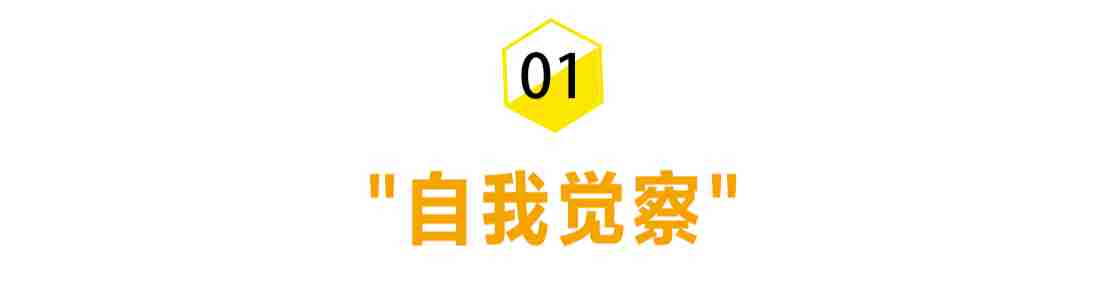 01

"自我觉察"